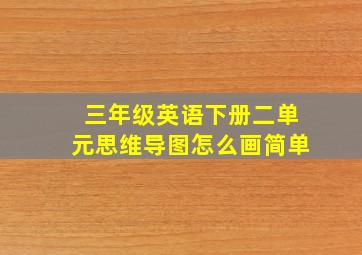 三年级英语下册二单元思维导图怎么画简单